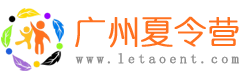 广州夏令营
www.letaoent.com